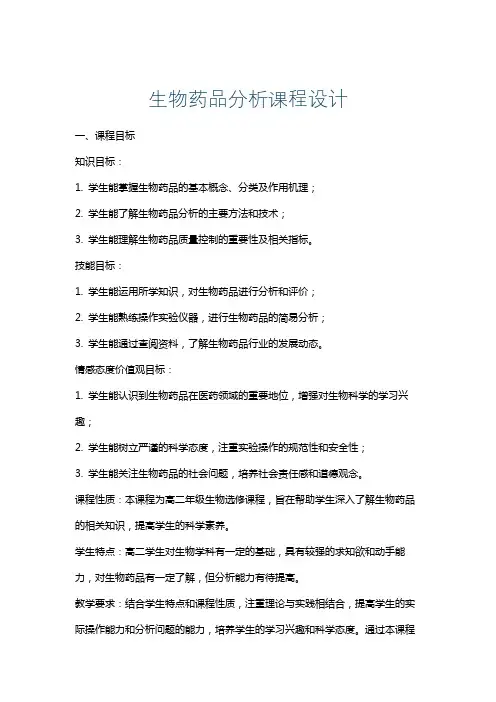 生物药品分析课程设计

一、课程目标

知识目标：

1. 学生能掌握生物药品的基本概念、分类及作用机理；

2. 学生能了解生物药品分析的主要方法和技术；

3. 学生能理解生物药品质量控制的重要性及相关指标。

技能目标：

1. 学生能运用所学知识，对生物药品进行分析和评价；

2. 学生能熟练操作实验仪器，进行生物药品的简易分析；

3. 学生能通过查阅资料，了解生物药品行业的发展动态。

情感态度价值观目标：

1. 学生能认识到生物药品在医药领域的重要地位，增强对生物科学的学习兴趣；

2. 学生能树立严谨的科学态度，注重实验操作的规范性和安全性；

3. 学生能关注生物药品的社会问题，培养社会责任感和道德观念。

课程性质：本课程为高二年级生物选修课程，旨在帮助学生深入了解生物药品的相关知识，提高学生的科学素养。

学生特点：高二学生对生物学科有一定的基础，具有较强的求知欲和动手能力，对生物药品有一定了解，但分析能力有待提高。

教学要求：结合学生特点和课程性质，注重理论与实践相结合，提高学生的实际操作能力和分析问题的能力，培养学生的学习兴趣和科学态度。通过本课程